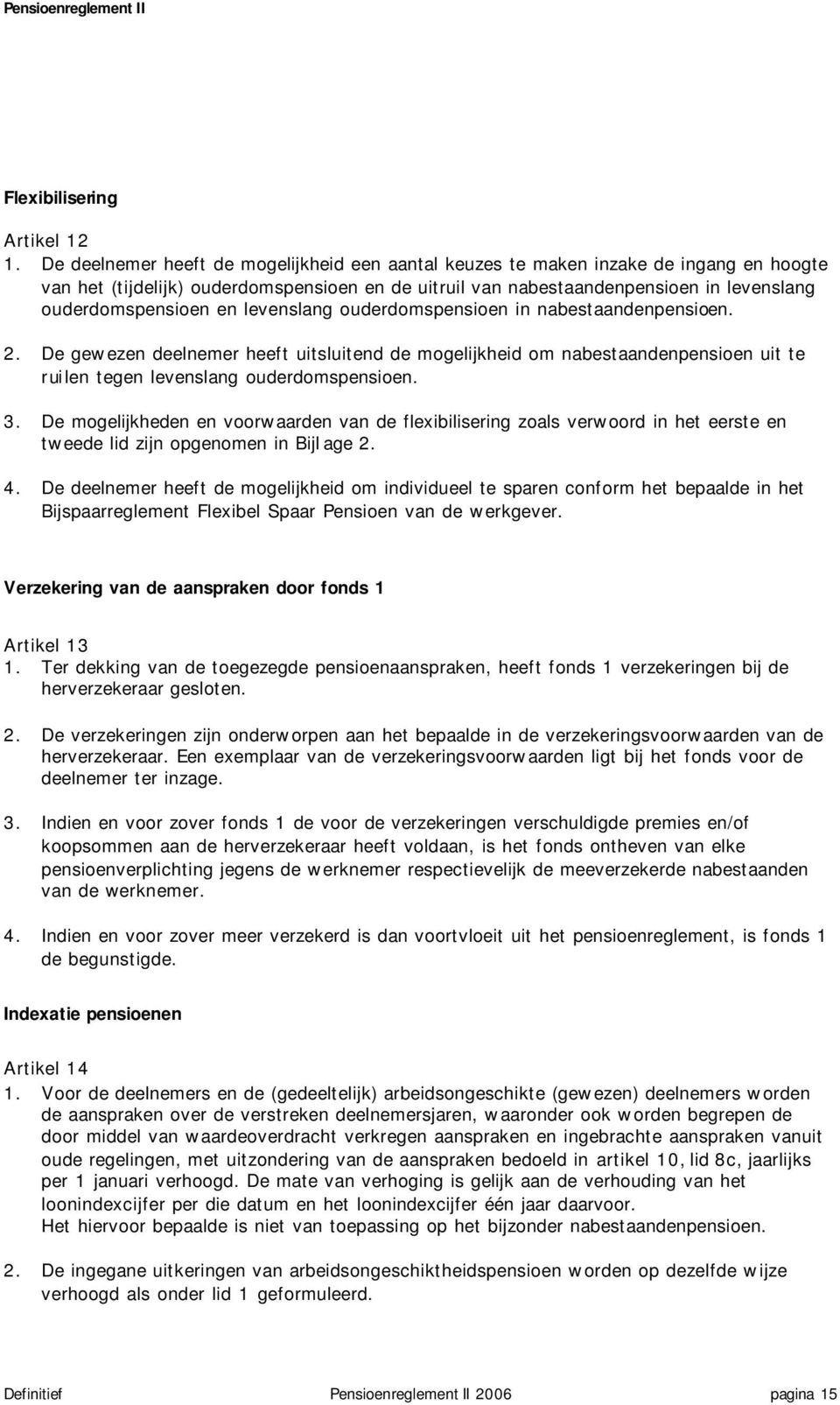 Pensioenreglement II

Flexibilisering

Artikel 12
1. De deelnemer heeft de mogelijkheid een aantal keuzes te maken inzake de ingang en hoogte van het (tijdelijk) ouderdomspensioen en de uitruil van nabestaandenpensioen in levenslang ouderdomspensioen en levenslang ouderdomspensioen in nabestaandenpensioen.

2. De gewezen deelnemer heeft uitsluitend de mogelijkheid om nabestaandenpensioen uit te ruilen tegen levenslang ouderdomspensioen.

3. De mogelijkheden en voorwaarden van de flexibilisering zoals verwoord in het eerste en tweede lid zijn opgenomen in Bijlage 2.

4. De deelnemer heeft de mogelijkheid om individueel te sparen conform het bepaalde in het Bijspaarreglement Flexibel Spaar Pensioen van de werkgever.

Verzekering van de aanspraken door fonds 1

Artikel 13
1. Ter dekking van de toegezegde pensioenaanspraken, heeft fonds 1 verzekeringen bij de herverzekeraar gesloten.

2. De verzekeringen zijn onderworpen aan het bepaalde in de verzekeringsvoorwaarden van de herverzekeraar. Een exemplaar van de verzekeringsvoorwaarden ligt bij het fonds voor de deelnemer ter inzage.

3. Indien en voor zover fonds 1 de voor de verzekeringen verschuldigde premies en/of koopsommen aan de herverzekeraar heeft voldaan, is het fonds ontheven van elke pensioenverplichting jegens de werknemer respectievelijk de meeverzekerde nabestaanden van de werknemer.

4. Indien en voor zover meer verzekerd is dan voortvloeit uit het pensioenreglement, is fonds 1 de begunstigde.

Indexatie pensioenen

Artikel 14
1. Voor de deelnemers en de (gedeeltelijk) arbeidsongeschikte (gewezen) deelnemers worden de aanspraken over de verstreken deelnemersjaren, waaronder ook worden begrepen de door middel van waardeoverdracht verkregen aanspraken en ingebrachte aanspraken vanuit oude regelingen, met uitzondering van de aanspraken bedoeld in artikel 10, lid 8c, jaarlijks per 1 januari verhoogd. De mate van verhoging is gelijk aan de verhouding van het loonindexcijfer per die datum en het loonindexcijfer één jaar daarvoor.
Het hiervoor bepaalde is niet van toepassing op het bijzonder nabestaandenpensioen.

2. De ingegane uitkeringen van arbeidsongeschiktheidspensioen worden op dezelfde wijze verhoogd als onder lid 1 geformuleerd.

Definitief Pensioenreglement II 2006 pagina 15